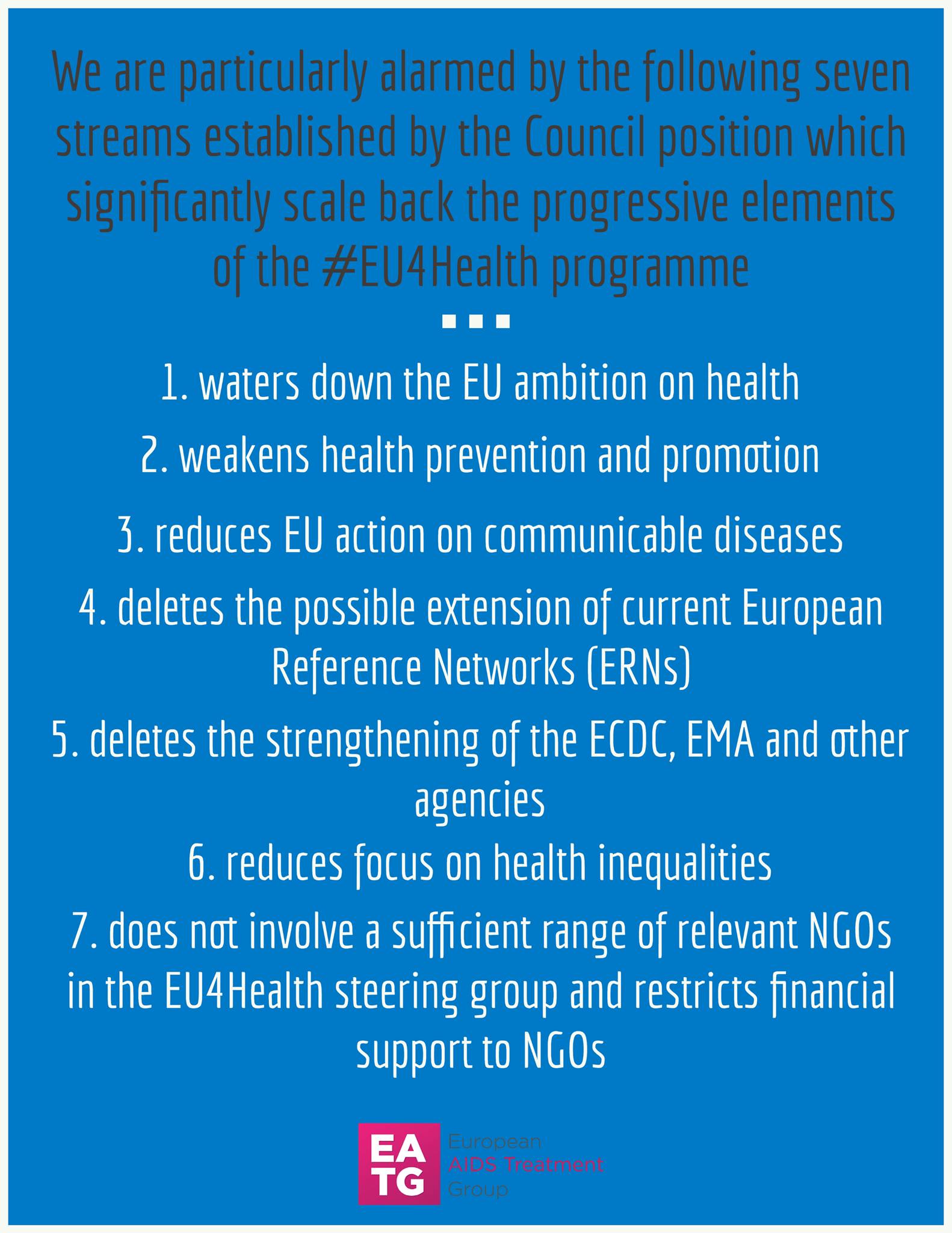 We are particularly alarmed by the following seven streams established by the Council position which significantly scale back the progressive elements of the #EU4Health programme

...

1. waters down the EU ambition on health

2. weakens health prevention and promotion

3. reduces EU action on communicable diseases

4. deletes the possible extension of current European Reference Networks (ERNs)

5. deletes the strengthening of the ECDC, EMA and other agencies

6. reduces focus on health inequalities

7. does not involve a sufficient range of relevant NGOs in the EU4Health steering group and restricts financial support to NGOs

EA TG European AIDS Treatment Group